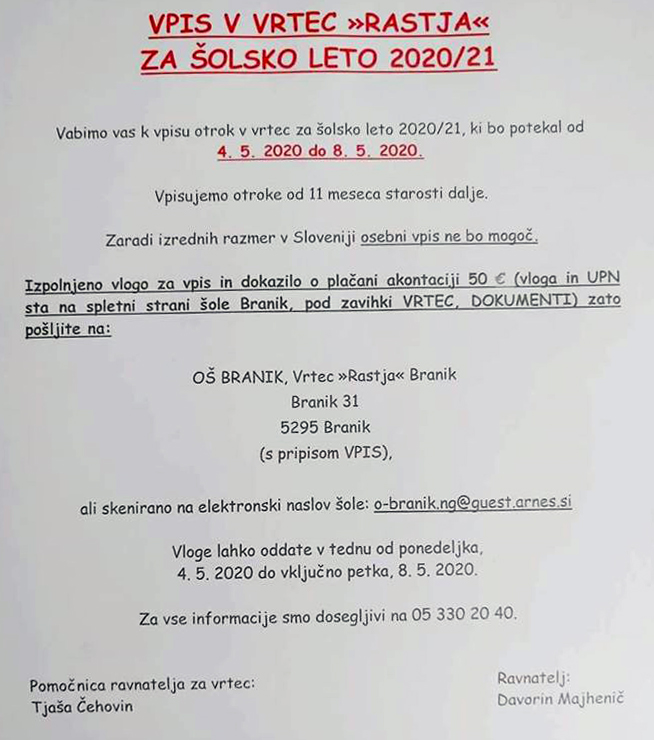 VPIS V VRTEC »RASTJA«
ZA ŠOLSKO LETO 2020/21

Vabimo vas k vpisu otrok v vrtec za šolsko leto 2020/21, ki bo potekal od 4. 5. 2020 do 8. 5. 2020.

Vpisujemo otroke od 11 meseca starosti dalje.

Zaradi izrednih razmer v Sloveniji osebni vpis ne bo mogoč.

Izpolnjeno vlogo za vpis in dokazilo o plačani akontaciji 50 € (vloga in UPN sta na spletni strani šole Branik, pod zavihki VRTEC, DOKUMENTI) zato pošljite na:

OŠ BRANIK, Vrtec »Rastja« Branik
Branik 31
5295 Branik
(s pripisom VPIS),

ali skenirano na elektronski naslov šole: o-branik.ng@guest.arnes.si

Vloge lahko oddate v tednu od ponedeljka, 4. 5. 2020 do vključno petka, 8. 5. 2020.

Za vse informacije smo dosegljivi na 05 330 20 40.

Pomočnica ravnatelja za vrtec:
Tjaša Čehovin

Ravnatelj:
Davorin Majhenič